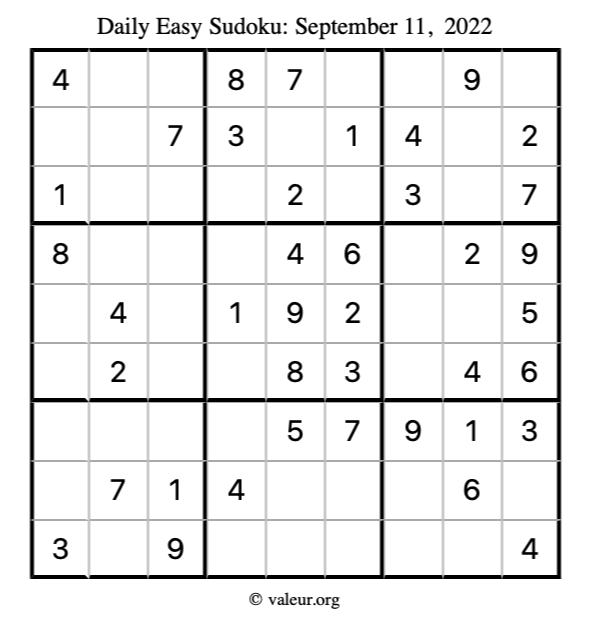 Daily Easy Sudoku: September 11, 2022

| 4 |  |  | 8 | 7 |  |  | 9 |  |
|---|---|---|---|---|---|---|---|---|
|  |  | 7 | 3 |  | 1 | 4 |  | 2 |
| 1 |  |  |  | 2 |  | 3 |  | 7 |
| 8 |  |  |  | 4 | 6 |  | 2 | 9 |
|  | 4 |  | 1 | 9 | 2 |  |  | 5 |
|  | 2 |  |  | 8 | 3 |  | 4 | 6 |
|  |  |  |  | 5 | 7 | 9 | 1 | 3 |
|  | 7 | 1 | 4 |  |  |  | 6 |  |
| 3 |  | 9 |  |  |  |  |  | 4 |

© valeur.org